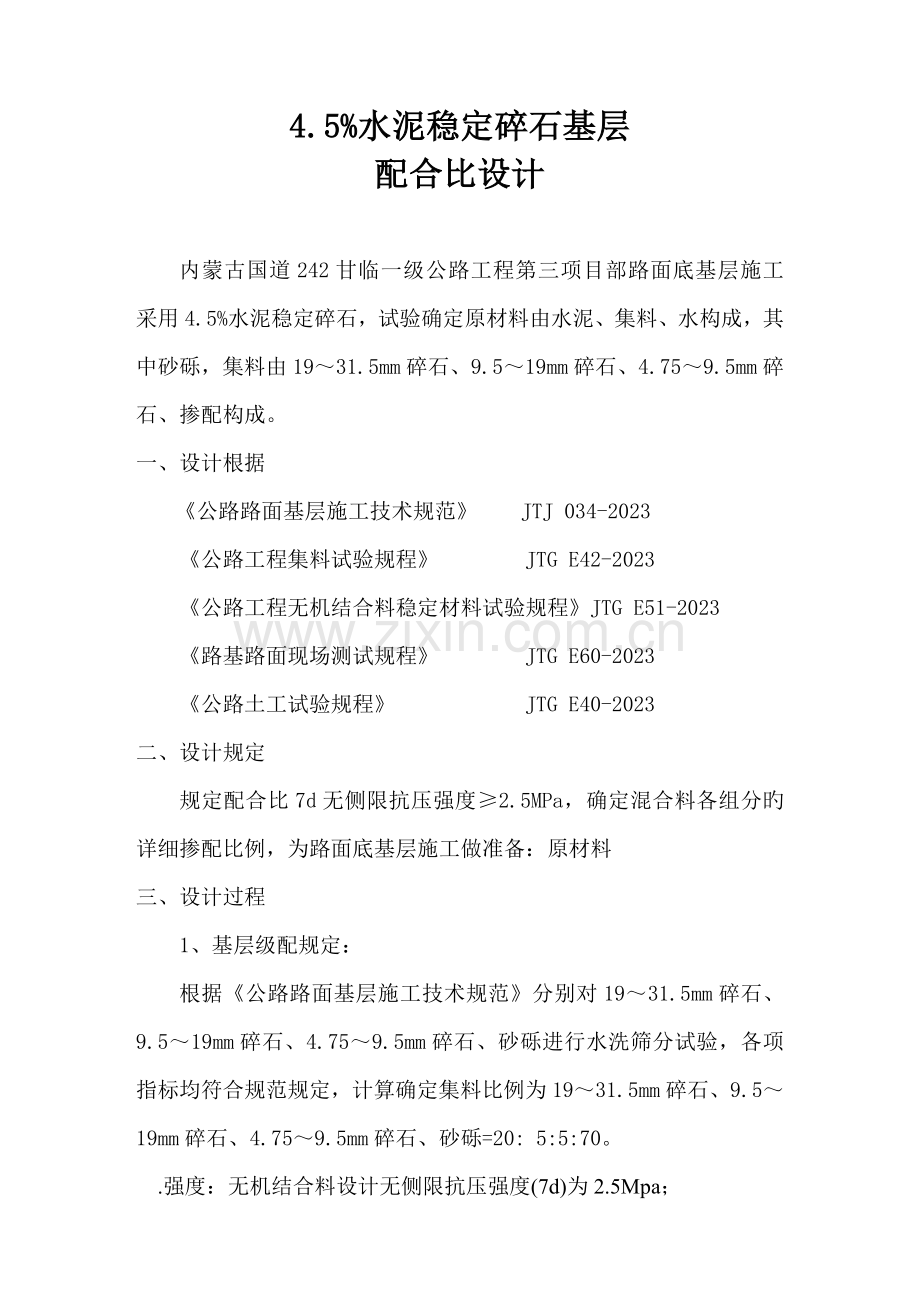 4.5%水泥稳定碎石基层
配合比设计

内蒙古国道242甘临一级公路工程第三项目部路面底基层施工采用4.5%水泥稳定碎石，试验确定原材料由水泥、集料、水构成，其中砂砾，集料由19～31.5mm碎石、9.5～19mm碎石、4.75～9.5mm碎石、掺配构成。

一、设计根据

《公路路面基层施工技术规范》 JTJ 034-2023

《公路工程集料试验规程》 JTG E42-2023

《公路工程无机结合料稳定材料试验规程》JTG E51-2023

《路基路面现场测试规程》 JTG E60-2023

《公路土工试验规程》 JTG E40-2023

二、设计规定

规定配合比7d无侧限抗压强度≥2.5MPa，确定混合料各组分旳详细掺配比例，为路面底基层施工做准备：原材料

三、设计过程

1、基层级配规定：

根据《公路路面基层施工技术规范》分别对19～31.5mm碎石、9.5～19mm碎石、4.75～9.5mm碎石、砂砾进行水洗筛分试验，各项指标均符合规范规定，计算确定集料比例为19～31.5mm碎石、9.5～19mm碎石、4.75～9.5mm碎石、砂砾=20: 5:5:70。

.强度：无机结合料设计无侧限抗压强度(7d)为2.5Mpa;

www.zixin.com.cn